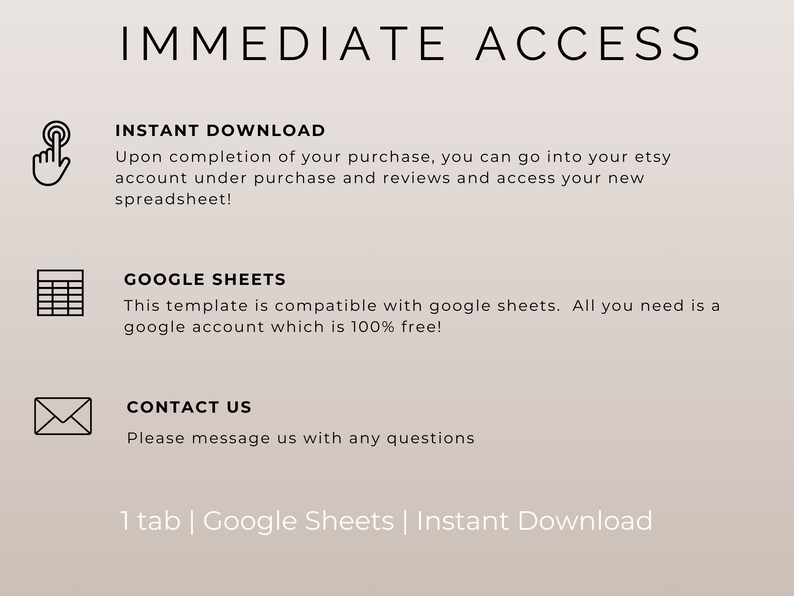 IMMEDIATE ACCESS

INSTANT DOWNLOAD
Upon completion of your purchase, you can go into your etsy account under purchase and reviews and access your new spreadsheet!

GOOGLE SHEETS
This template is compatible with google sheets. All you need is a google account which is 100% free!

CONTACT US
Please message us with any questions

1 tab | Google Sheets | Instant Download